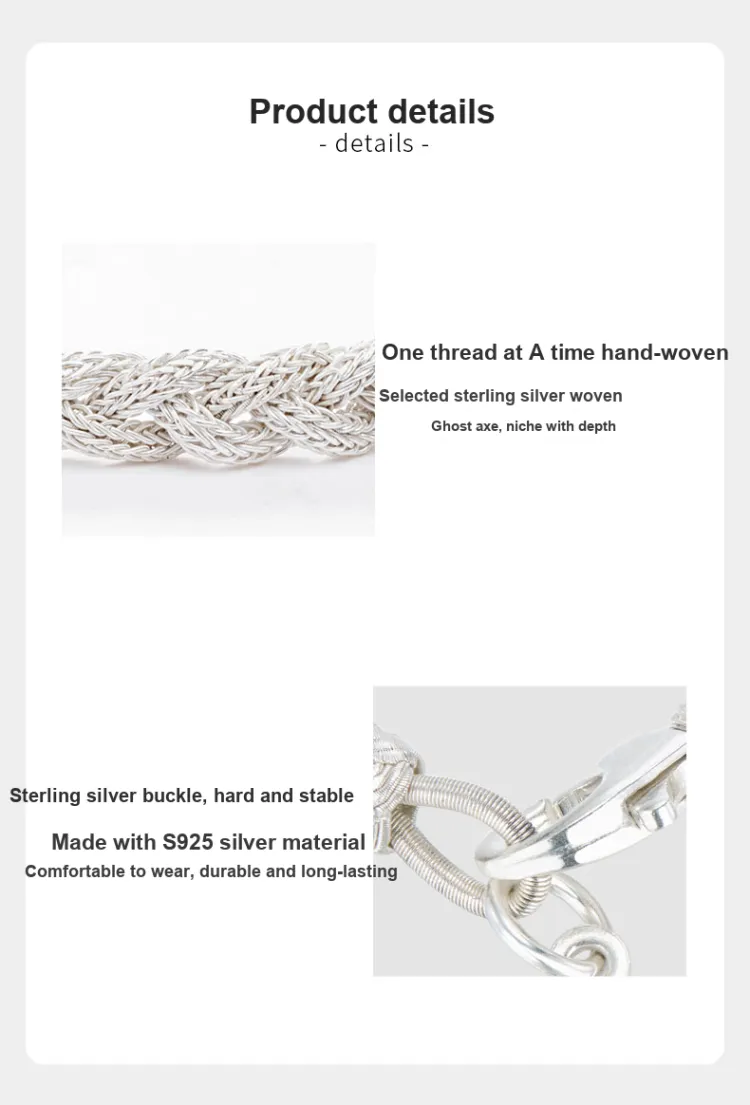 Product details
- details -

One thread at A time hand-woven
Selected sterling silver woven
Ghost axe, niche with depth

Sterling silver buckle, hard and stable
Made with S925 silver material
Comfortable to wear, durable and long-lasting